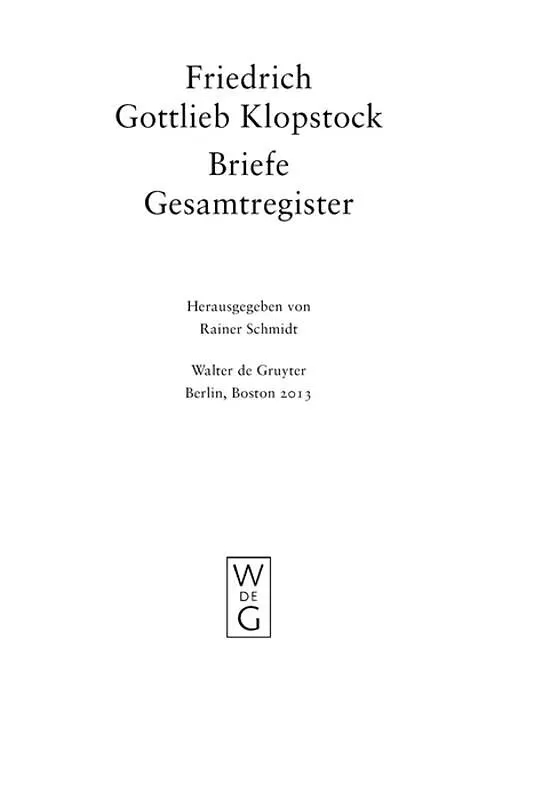 Friedrich
Gottlieb Klopstock
Briefe
Gesamtregister

Herausgegeben von
Rainer Schmidt

Walter de Gruyter
Berlin, Boston 2013

W
DE
G